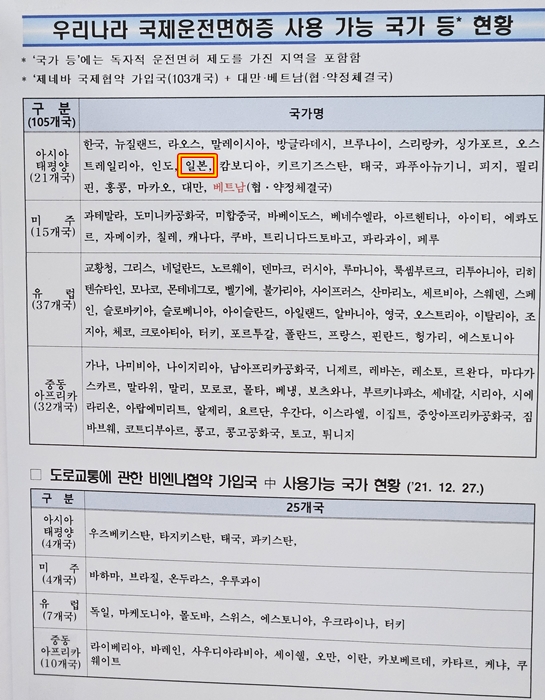 우리나라 국제운전면허증 사용 가능 국가 등* 현황

* '국가 등'에는 독자적 운전면허 제도를 가진 지역을 포함함
* '제네바 국제협약 가입국(103개국) + 대만·베트남(협·약정체결국)

| 구 분 (105개국) | 국가명 |
|---|---|
| 아시아 태평양 (21개국) | 한국, 뉴질랜드, 라오스, 말레이시아, 방글라데시, 브루나이, 스리랑카, 싱가포르, 오스트레일리아, 인도, 일본, 캄보디아, 키르기즈스탄, 태국, 파푸아뉴기니, 피지, 필리핀, 홍콩, 마카오, 대만, 베트남(협·약정체결국) |
| 미 주 (15개국) | 과테말라, 도미니카공화국, 미합중국, 바베이도스, 베네수엘라, 아르헨티나, 아이티, 에콰도르, 자메이카, 칠레, 캐나다, 쿠바, 트리니다드토바고, 파라과이, 페루 |
| 유 럽 (37개국) | 교황청, 그리스, 네덜란드, 노르웨이, 덴마크, 러시아, 루마니아, 룩셈부르크, 리투아니아, 리히텐슈타인, 모나코, 몬테네그로, 벨기에, 불가리아, 사이프러스, 산마리노, 세르비아, 스웨덴, 스페인, 슬로바키아, 슬로베니아, 아이슬란드, 아일랜드, 알바니아, 영국, 오스트리아, 이탈리아, 조지아, 체코, 크로아티아, 터키, 포르투갈, 폴란드, 프랑스, 핀란드, 헝가리, 에스토니아 |
| 중동 아프리카 (32개국) | 가나, 나미비아, 나이지리아, 남아프리카공화국, 니제르, 레바논, 레소토, 르완다, 마다가스카르, 말라위, 말리, 모로코, 몰타, 베냉, 보츠와나, 부르키나파소, 세네갈, 시리아, 시에라리온, 아랍에미리트, 알제리, 요르단, 우간다, 이스라엘, 이집트, 중앙아프리카공화국, 짐바브웨, 코트디부아르, 콩고, 콩고공화국, 토고, 튀니지 |

☐ 도로교통에 관한 비엔나협약 가입국 中 사용가능 국가 현황 ('21. 12. 27.)

| 구 분 | 25개국 |
|---|---|
| 아시아 태평양 (4개국) | 우즈베키스탄, 타지키스탄, 태국, 파키스탄, |
| 미 주 (4개국) | 바하마, 브라질, 온두라스, 우루과이 |
| 유 럽 (7개국) | 독일, 마케도니아, 몰도바, 스위스, 에스토니아, 우크라이나, 터키 |
| 중동 아프리카 (10개국) | 라이베리아, 바레인, 사우디아라비아, 세이쉘, 오만, 이란, 카보베르데, 카타르, 케냐, 쿠웨이트 |